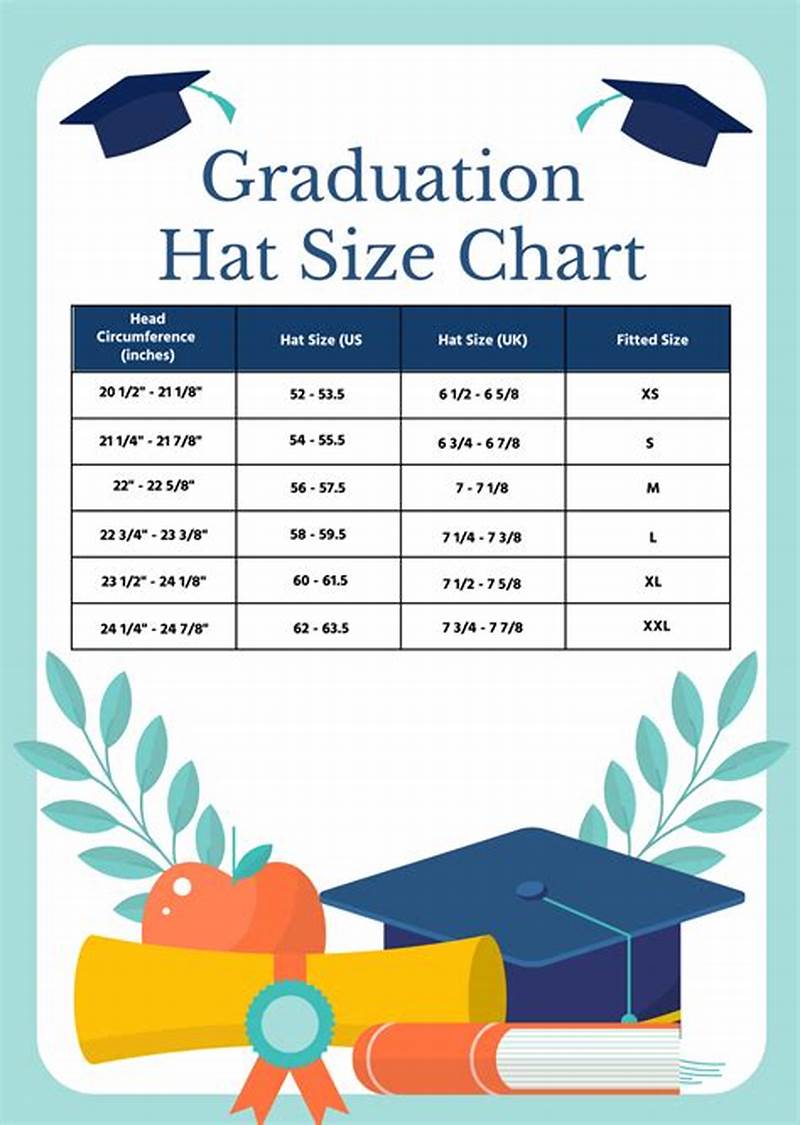 Graduation Hat Size Chart

| Head Circumference (inches) | Hat Size (US | Hat Size (UK) | Fitted Size |
|---|---|---|---|
| 20 1/2" - 21 1/8" | 52 - 53.5 | 6 1/2 - 6 5/8 | XS |
| 21 1/4" - 21 7/8" | 54 - 55.5 | 6 3/4 - 6 7/8 | S |
| 22" - 22 5/8" | 56 - 57.5 | 7 - 7 1/8 | M |
| 22 3/4" - 23 3/8" | 58 - 59.5 | 7 1/4 - 7 3/8 | L |
| 23 1/2" - 24 1/8" | 60 - 61.5 | 7 1/2 - 7 5/8 | XL |
| 24 1/4" - 24 7/8" | 62 - 63.5 | 7 3/4 - 7 7/8 | XXL |